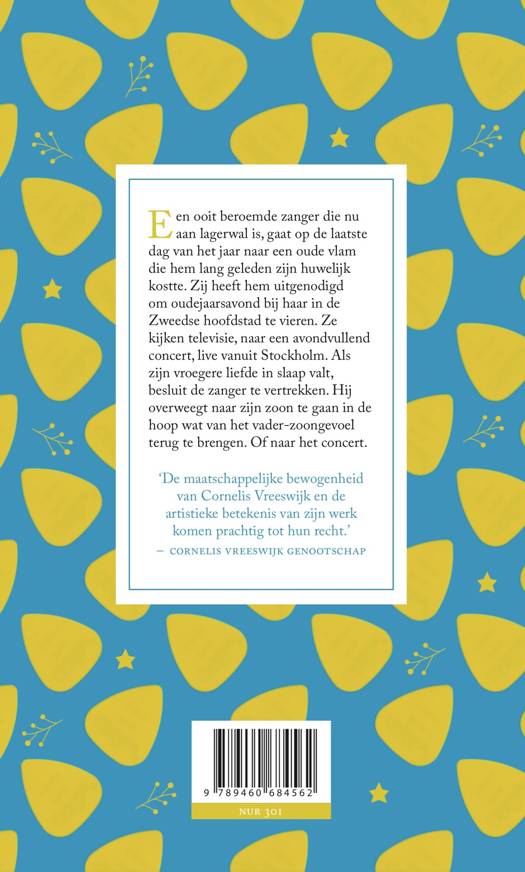 Een ooit beroemde zanger die nu aan lagerwal is, gaat op de laatste dag van het jaar naar een oude vlam die hem lang geleden zijn huwelijk kostte. Zij heeft hem uitgenodigd om oudejaarsavond bij haar in de Zweedse hoofdstad te vieren. Ze kijken televisie, naar een avondvullend concert, live vanuit Stockholm. Als zijn vroegere liefde in slaap valt, besluit de zanger te vertrekken. Hij overweegt naar zijn zoon te gaan in de hoop wat van het vader-zoongevoel terug te brengen. Of naar het concert.

'De maatschappelijke bewogenheid van Cornelis Vreeswijk en de artistieke betekenis van zijn werk komen prachtig tot hun recht.'
— CORNELIS VREESWIJK GENOOTSCHAP

9 789460 684562

NUR 301